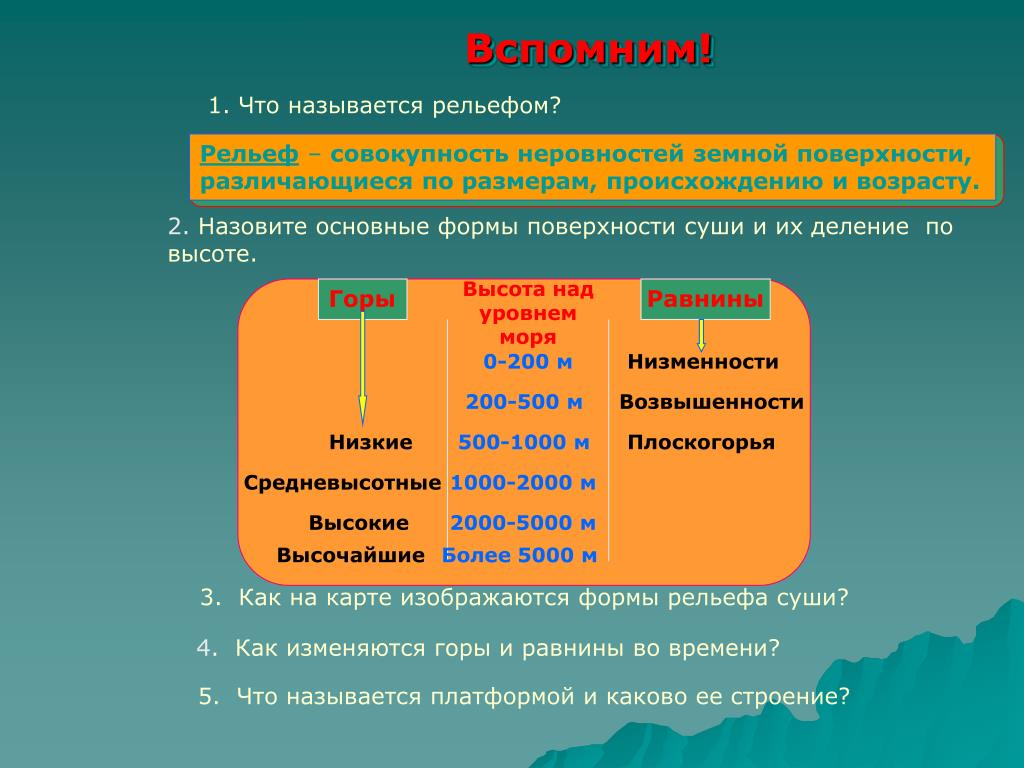 Вспомним!

1. Что называется рельефом?

Рельеф – совокупность неровностей земной поверхности, различающиеся по размерам, происхождению и возрасту.

2. Назовите основные формы поверхности суши и их деление по высоте.

| Горы | Высота над уровнем моря | Равнины |
|---|---|---|
| | 0-200 м | Низменности |
| | 200-500 м | Возвышенности |
| Низкие | 500-1000 м | Плоскогорья |
| Средневысотные | 1000-2000 м | |
| Высокие | 2000-5000 м | |
| Высочайшие | Более 5000 м | |

3. Как на карте изображаются формы рельефа суши?

4. Как изменяются горы и равнины во времени?

5. Что называется платформой и каково ее строение?